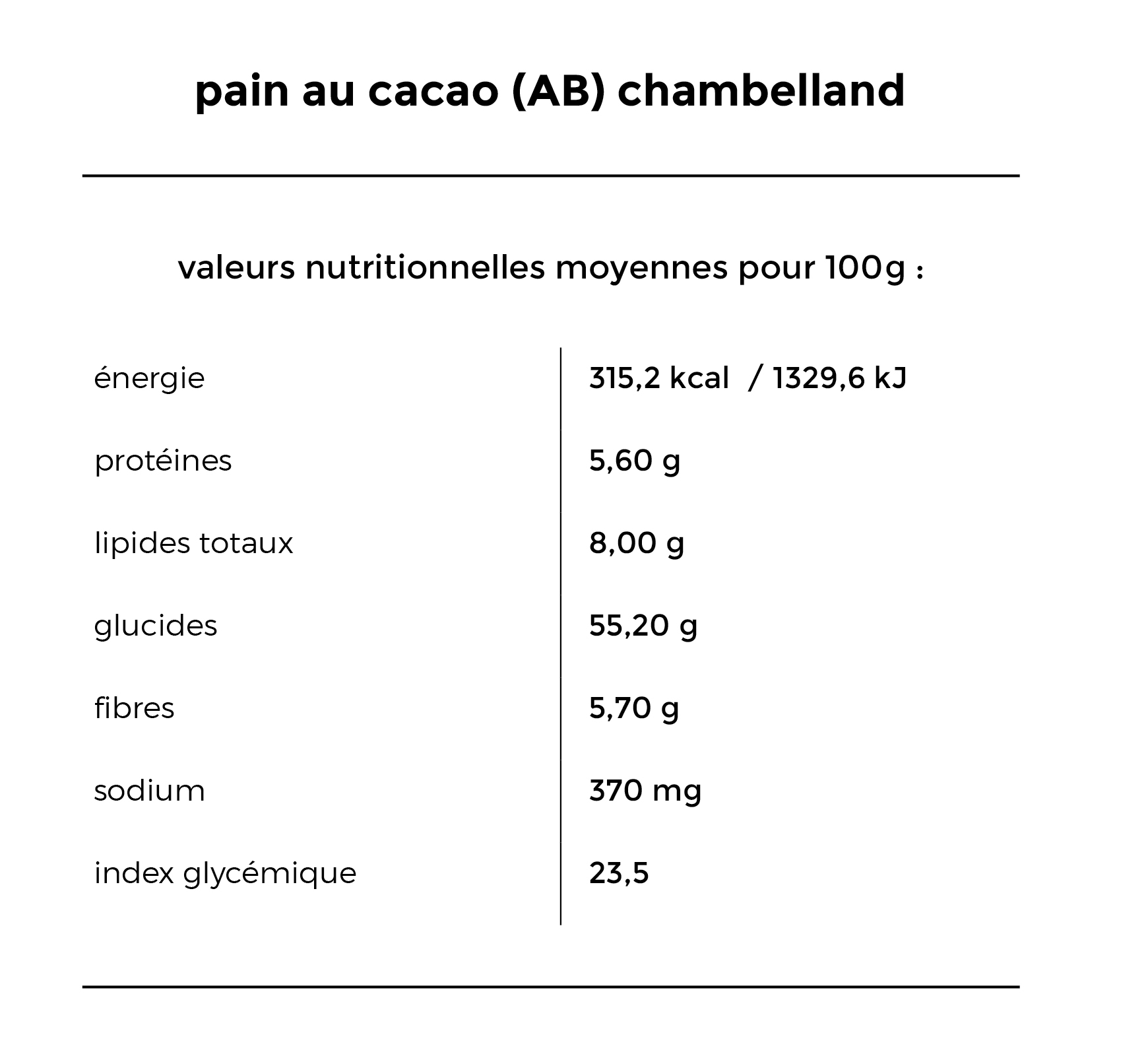 pain au cacao (AB) chambelland

valeurs nutritionnelles moyennes pour 100g :

| | |
|---|---|
| énergie | 315,2 kcal / 1329,6 kJ |
| protéines | 5,60 g |
| lipides totaux | 8,00 g |
| glucides | 55,20 g |
| fibres | 5,70 g |
| sodium | 370 mg |
| index glycémique | 23,5 |